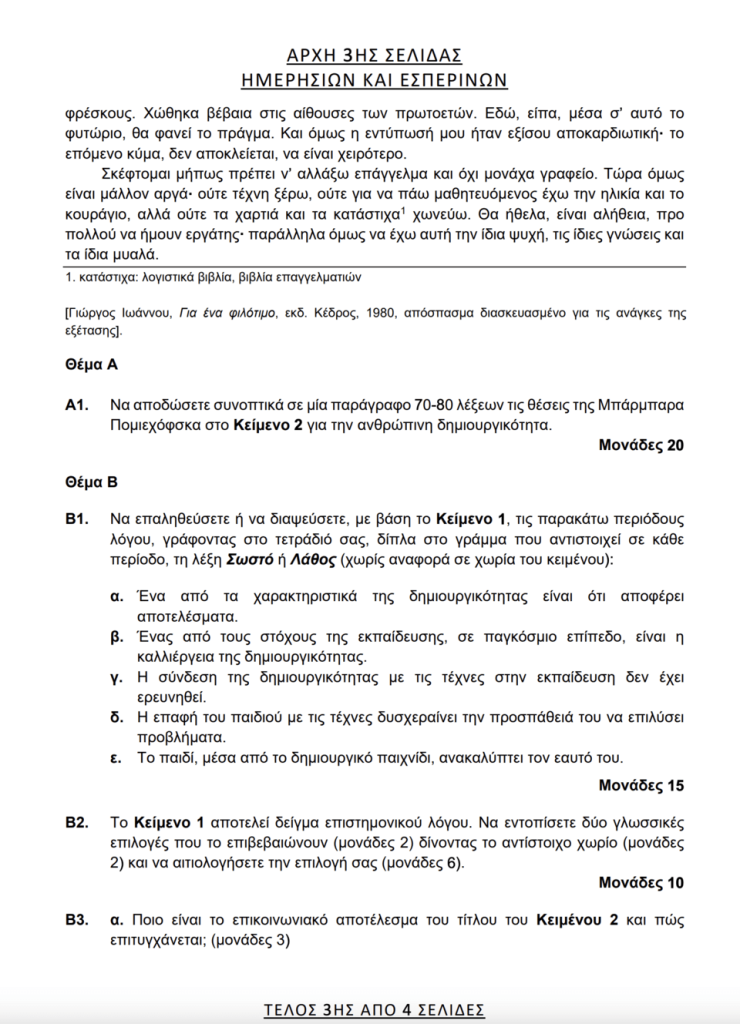 ΑΡΧΗ 3ΗΣ ΣΕΛΙΔΑΣ
ΗΜΕΡΗΣΙΩΝ ΚΑΙ ΕΣΠΕΡΙΝΩΝ

φρέσκους. Χώθηκα βέβαια στις αίθουσες των πρωτοετών. Εδώ, είπα, μέσα σ' αυτό το φυτώριο, θα φανεί το πράγμα. Και όμως η εντύπωσή μου ήταν εξίσου αποκαρδιωτική· το επόμενο κύμα, δεν αποκλείεται, να είναι χειρότερο.

Σκέφτομαι μήπως πρέπει ν' αλλάξω επάγγελμα και όχι μονάχα γραφείο. Τώρα όμως είναι μάλλον αργά· ούτε τέχνη ξέρω, ούτε για να πάω μαθητευόμενος έχω την ηλικία και το κουράγιο, αλλά ούτε τα χαρτιά και τα κατάστιχα$^1$ χωνεύω. Θα ήθελα, είναι αλήθεια, προ πολλού να ήμουν εργάτης· παράλληλα όμως να έχω αυτή την ίδια ψυχή, τις ίδιες γνώσεις και τα ίδια μυαλά.

1. κατάστιχα: λογιστικά βιβλία, βιβλία επαγγελματιών

[Γιώργος Ιωάννου, Για ένα φιλότιμο, εκδ. Κέδρος, 1980, απόσπασμα διασκευασμένο για τις ανάγκες της εξέτασης].

Θέμα Α

Α1. Να αποδώσετε συνοπτικά σε μία παράγραφο 70-80 λέξεων τις θέσεις της Μπάρμπαρα Πομιεχόφσκα στο Κείμενο 2 για την ανθρώπινη δημιουργικότητα.

Μονάδες 20

Θέμα Β

Β1. Να επαληθεύσετε ή να διαψεύσετε, με βάση το Κείμενο 1, τις παρακάτω περιόδους λόγου, γράφοντας στο τετράδιό σας, δίπλα στο γράμμα που αντιστοιχεί σε κάθε περίοδο, τη λέξη Σωστό ή Λάθος (χωρίς αναφορά σε χωρία του κειμένου):

α. Ένα από τα χαρακτηριστικά της δημιουργικότητας είναι ότι αποφέρει αποτελέσματα.
β. Ένας από τους στόχους της εκπαίδευσης, σε παγκόσμιο επίπεδο, είναι η καλλιέργεια της δημιουργικότητας.
γ. Η σύνδεση της δημιουργικότητας με τις τέχνες στην εκπαίδευση δεν έχει ερευνηθεί.
δ. Η επαφή του παιδιού με τις τέχνες δυσχεραίνει την προσπάθειά του να επιλύσει προβλήματα.
ε. Το παιδί, μέσα από το δημιουργικό παιχνίδι, ανακαλύπτει τον εαυτό του.

Μονάδες 15

Β2. Το Κείμενο 1 αποτελεί δείγμα επιστημονικού λόγου. Να εντοπίσετε δύο γλωσσικές επιλογές που το επιβεβαιώνουν (μονάδες 2) δίνοντας το αντίστοιχο χωρίο (μονάδες 2) και να αιτιολογήσετε την επιλογή σας (μονάδες 6).

Μονάδες 10

Β3. α. Ποιο είναι το επικοινωνιακό αποτέλεσμα του τίτλου του Κειμένου 2 και πώς επιτυγχάνεται; (μονάδες 3)

ΤΕΛΟΣ 3ΗΣ ΑΠΟ 4 ΣΕΛΙΔΕΣ